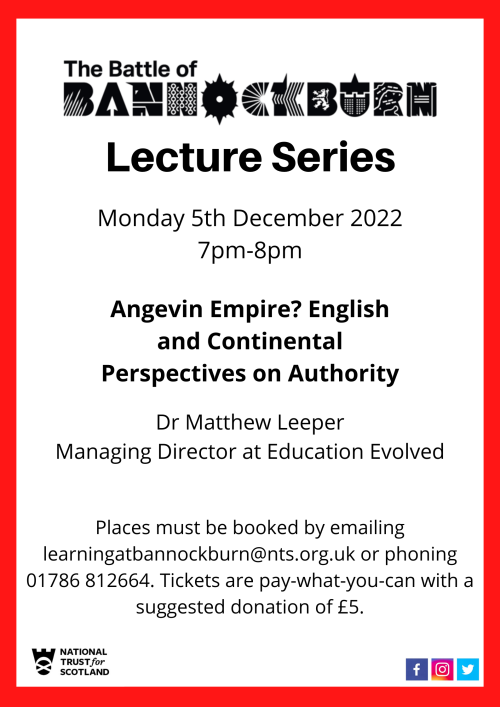 The Battle of
BANNOCKBURN

Lecture Series

Monday 5th December 2022
7pm-8pm

Angevin Empire? English and Continental Perspectives on Authority

Dr Matthew Leeper
Managing Director at Education Evolved

Places must be booked by emailing learningatbannockburn@nts.org.uk or phoning 01786 812664. Tickets are pay-what-you-can with a suggested donation of £5.

NATIONAL
TRUST for
SCOTLAND